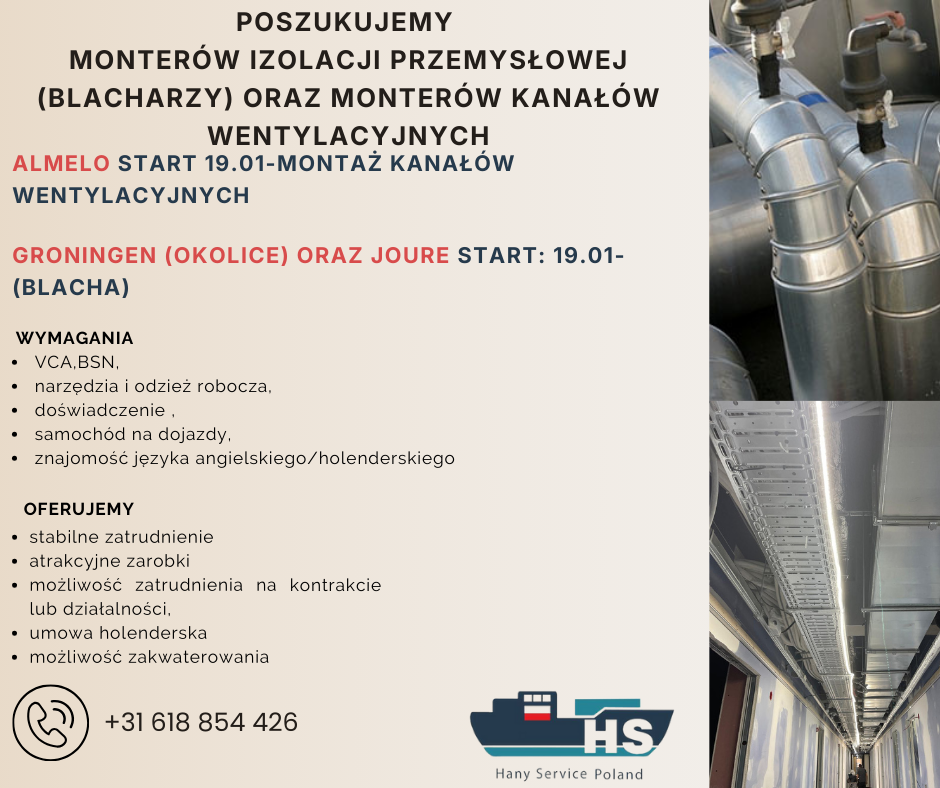 POSZUKUJEMY
MONTERÓW IZOLACJI PRZEMYSŁOWEJ
(BLACHARZY) ORAZ MONTERÓW KANAŁÓW
WENTYLACYJNYCH

ALMELO START 19.01-MONTAŻ KANAŁÓW WENTYLACYJNYCH

GRONINGEN (OKOLICE) ORAZ JOURE START: 19.01-(BLACHA)

WYMAGANIA
• VCA,BSN,
• narzędzia i odzież robocza,
• doświadczenie ,
• samochód na dojazdy,
• znajomość języka angielskiego/holenderskiego

OFERUJEMY
• stabilne zatrudnienie
• atrakcyjne zarobki
• możliwość zatrudnienia na kontrakcie lub działalności,
• umowa holenderska
• możliwość zakwaterowania

+31 618 854 426

HS
Hany Service Poland